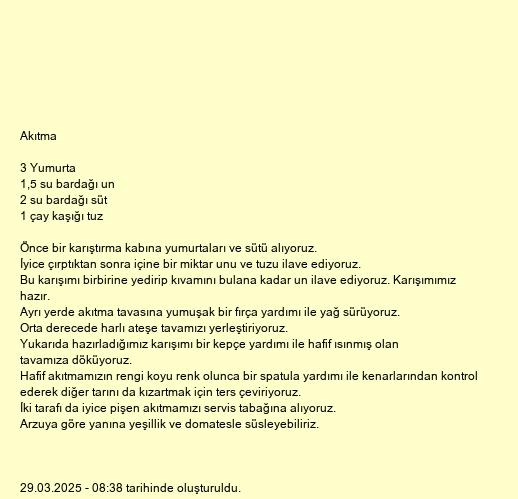 Akıtma

3 Yumurta
1,5 su bardağı un
2 su bardağı süt
1 çay kaşığı tuz

Önce bir karıştırma kabına yumurtaları ve sütü alıyoruz.
İyice çırptıktan sonra içine bir miktar unu ve tuzu ilave ediyoruz.
Bu karışımı birbirine yedirip kıvamını bulana kadar un ilave ediyoruz. Karışımımız hazır.
Ayrı yerde akıtma tavasına yumuşak bir fırça yardımı ile yağ sürüyoruz.
Orta derecede harlı ateşe tavamızı yerleştiriyoruz.
Yukarıda hazırladığımız karışımı bir kepçe yardımı ile hafif ısınmış olan tavamıza döküyoruz.
Hafif akıtmamızın rengi koyu renk olunca bir spatula yardımı ile kenarlarından kontrol ederek diğer tarını da kızartmak için ters çeviriyoruz.
İki tarafı da iyice pişen akıtmamızı servis tabağına alıyoruz.
Arzuya göre yanına yeşillik ve domatesle süsleyebiliriz.

29.03.2025 - 08:38 tarihinde oluşturuldu.